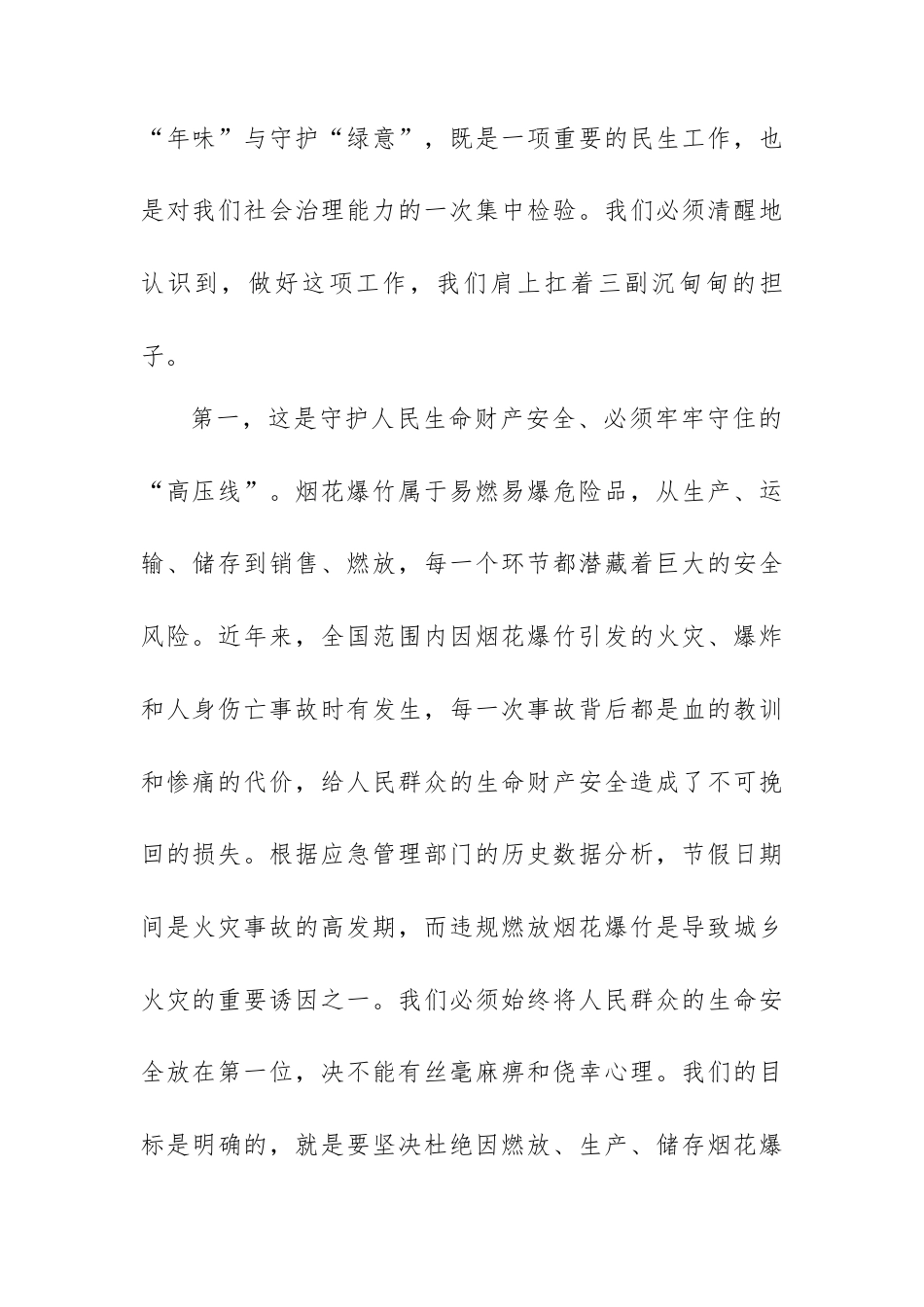 “年味”与守护“绿意”，既是一项重要的民生工作，也是对我们社会治理能力的一次集中检验。我们必须清醒地认识到，做好这项工作，我们肩上扛着三副沉甸甸的担子。

第一，这是守护人民生命财产安全、必须牢牢守住的“高压线”。烟花爆竹属于易燃易爆危险品，从生产、运输、储存到销售、燃放，每一个环节都潜藏着巨大的安全风险。近年来，全国范围内因烟花爆竹引发的火灾、爆炸和人身伤亡事故时有发生，每一次事故背后都是血的教训和惨痛的代价，给人民群众的生命财产安全造成了不可挽回的损失。根据应急管理部门的历史数据分析，节假日期间是火灾事故的高发期，而违规燃放烟花爆竹是导致城乡火灾的重要诱因之一。我们必须始终将人民群众的生命安全放在第一位，决不能有丝毫麻痹和侥幸心理。我们的目标是明确的，就是要坚决杜绝因燃放、生产、储存烟花爆